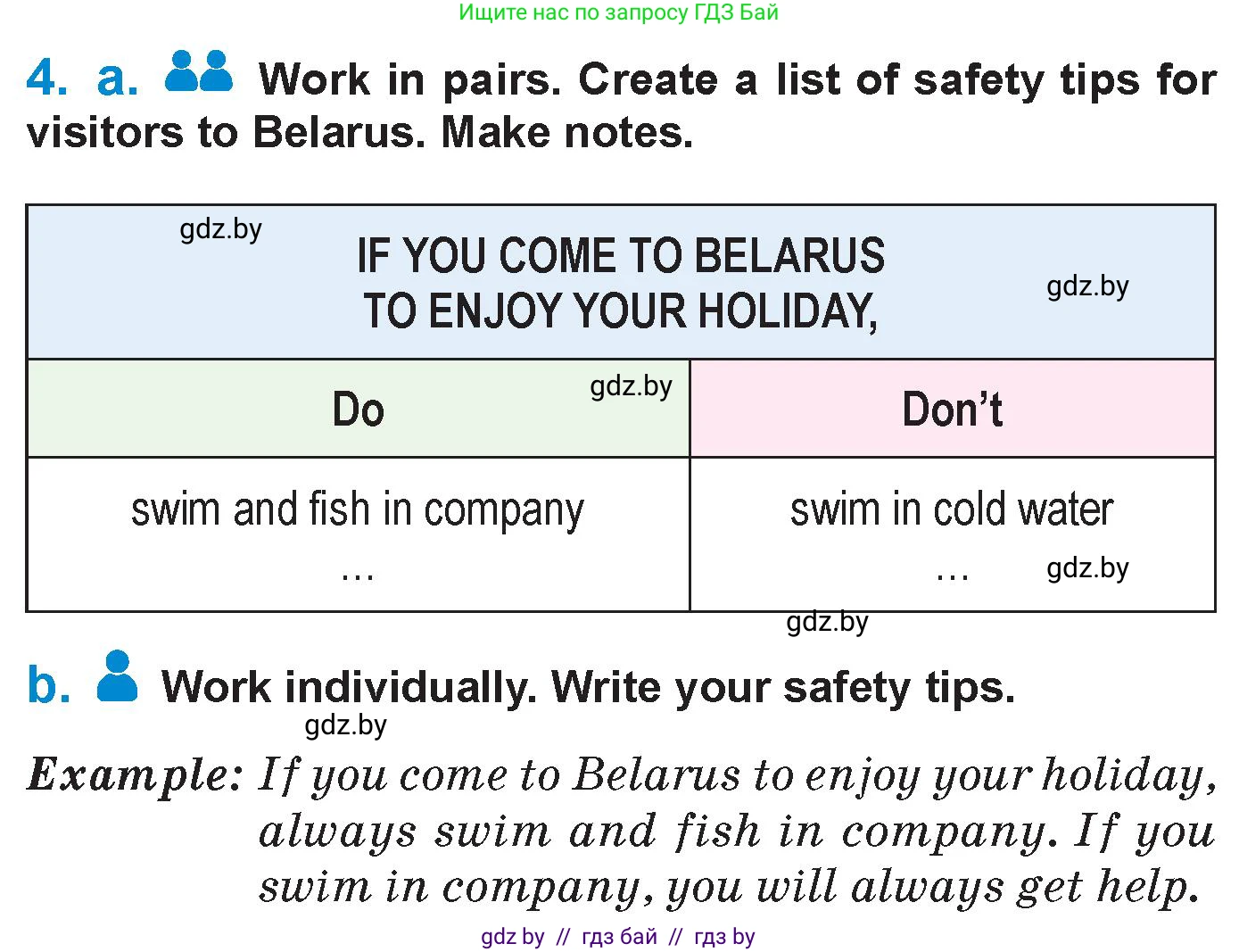 Ищите нас по запросу ГДЗ Бай

4. a. Work in pairs. Create a list of safety tips for visitors to Belarus. Make notes.

| IF YOU COME TO BELARUS TO ENJOY YOUR HOLIDAY, | |
|---|---|
| Do | Don't |
| swim and fish in company … | swim in cold water … |

b. Work individually. Write your safety tips.

Example: If you come to Belarus to enjoy your holiday, always swim and fish in company. If you swim in company, you will always get help.

gdz by // гдз бай // гдз by

gdz.by